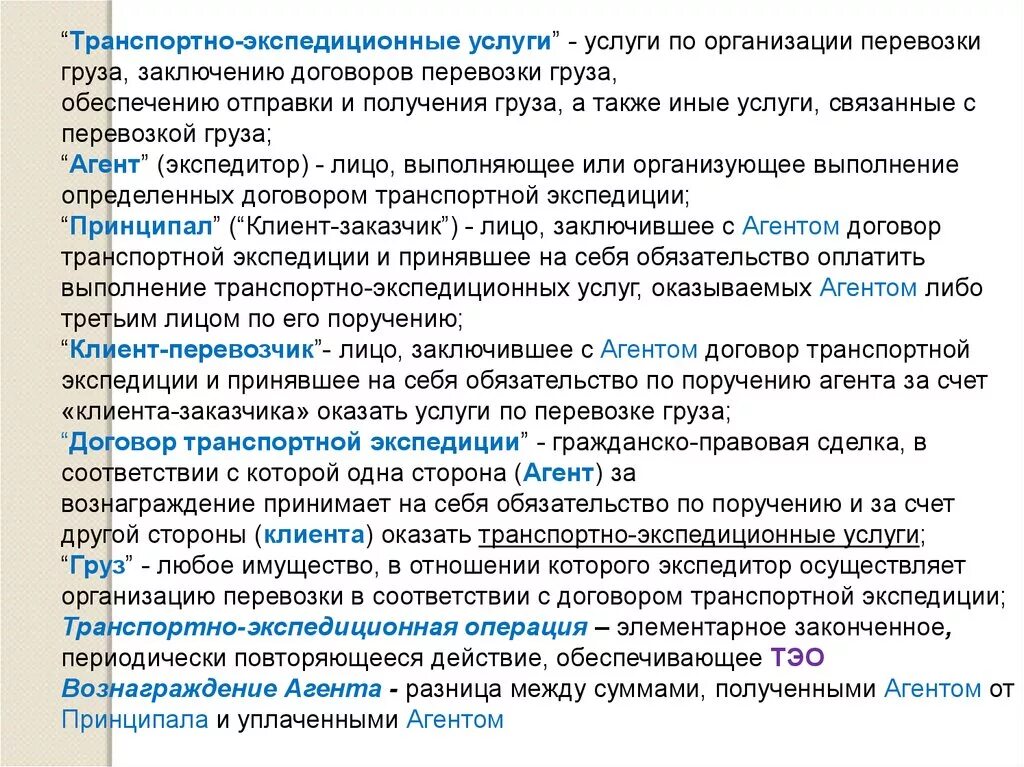 “Транспортно-экспедиционные услуги” - услуги по организации перевозки груза, заключению договоров перевозки груза,
обеспечению отправки и получения груза, а также иные услуги, связанные с перевозкой груза;
“Агент” (экспедитор) - лицо, выполняющее или организующее выполнение определенных договором транспортной экспедиции;
“Принципал” (“Клиент-заказчик”) - лицо, заключившее с Агентом договор транспортной экспедиции и принявшее на себя обязательство оплатить выполнение транспортно-экспедиционных услуг, оказываемых Агентом либо третьим лицом по его поручению;
“Клиент-перевозчик”- лицо, заключившее с Агентом договор транспортной экспедиции и принявшее на себя обязательство по поручению агента за счет «клиента-заказчика» оказать услуги по перевозке груза;
“Договор транспортной экспедиции” - гражданско-правовая сделка, в соответствии с которой одна сторона (Агент) за
вознаграждение принимает на себя обязательство по поручению и за счет другой стороны (клиента) оказать транспортно-экспедиционные услуги;
“Груз” - любое имущество, в отношении которого экспедитор осуществляет организацию перевозки в соответствии с договором транспортной экспедиции;
Транспортно-экспедиционная операция – элементарное законченное, периодически повторяющееся действие, обеспечивающее ТЭО
Вознаграждение Агента - разница между суммами, полученными Агентом от Принципала и уплаченными Агентом